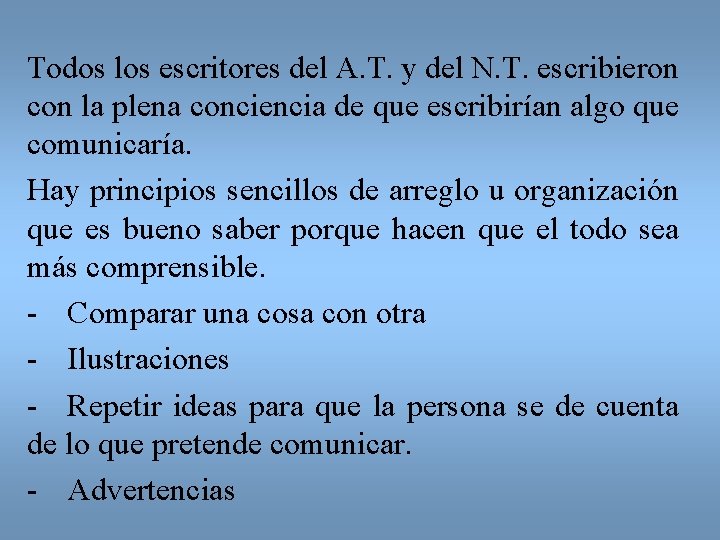 Todos los escritores del A.T. y del N.T. escribieron con la plena conciencia de que escribirían algo que comunicaría.

Hay principios sencillos de arreglo u organización que es bueno saber porque hacen que el todo sea más comprensible.

- Comparar una cosa con otra

- Ilustraciones

- Repetir ideas para que la persona se de cuenta de lo que pretende comunicar.

- Advertencias